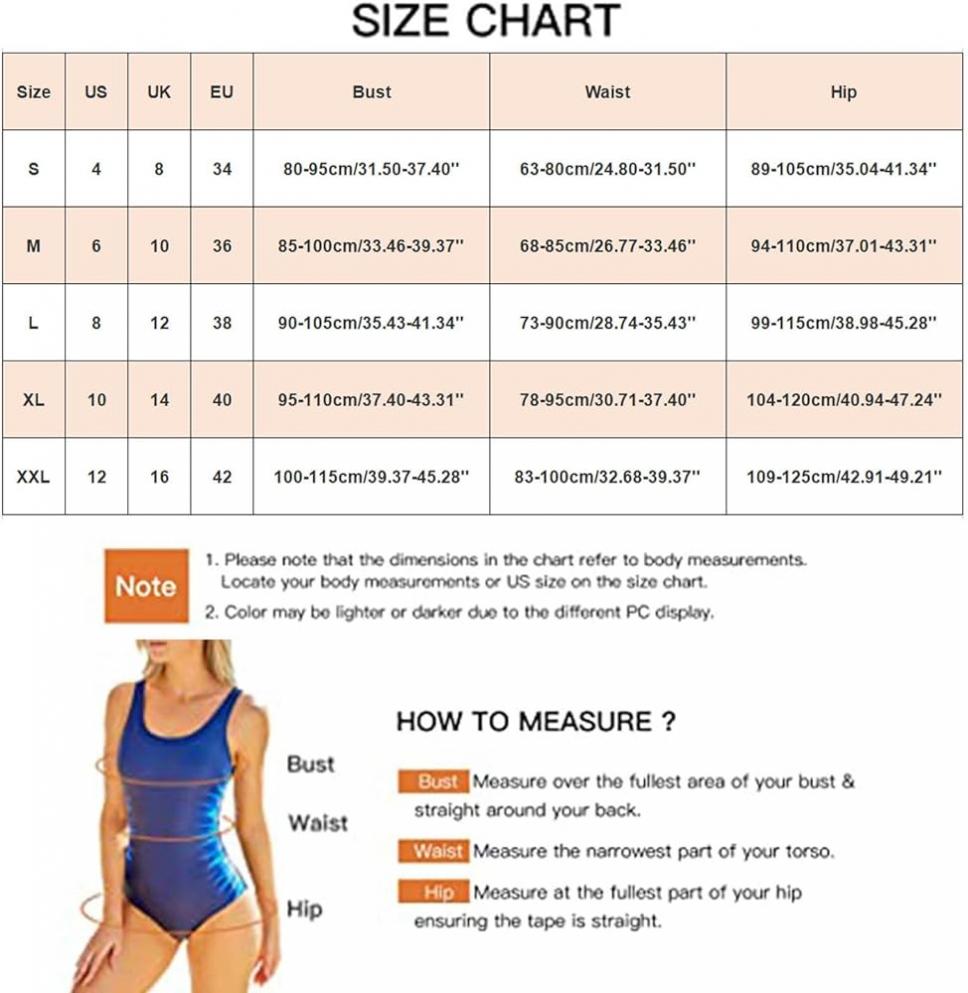 SIZE CHART

| Size | US | UK | EU | Bust | Waist | Hip |
|---|---|---|---|---|---|---|
| S | 4 | 8 | 34 | 80-95cm/31.50-37.40'' | 63-80cm/24.80-31.50'' | 89-105cm/35.04-41.34'' |
| M | 6 | 10 | 36 | 85-100cm/33.46-39.37'' | 68-85cm/26.77-33.46'' | 94-110cm/37.01-43.31'' |
| L | 8 | 12 | 38 | 90-105cm/35.43-41.34'' | 73-90cm/28.74-35.43'' | 99-115cm/38.98-45.28'' |
| XL | 10 | 14 | 40 | 95-110cm/37.40-43.31'' | 78-95cm/30.71-37.40'' | 104-120cm/40.94-47.24'' |
| XXL | 12 | 16 | 42 | 100-115cm/39.37-45.28'' | 83-100cm/32.68-39.37'' | 109-125cm/42.91-49.21'' |

Note
1. Please note that the dimensions in the chart refer to body measurements. Locate your body measurements or US size on the size chart.
2. Color may be lighter or darker due to the different PC display.

Bust
Waist
Hip

HOW TO MEASURE ?

Bust Measure over the fullest area of your bust & straight around your back.

Waist Measure the narrowest part of your torso.

Hip Measure at the fullest part of your hip ensuring the tape is straight.